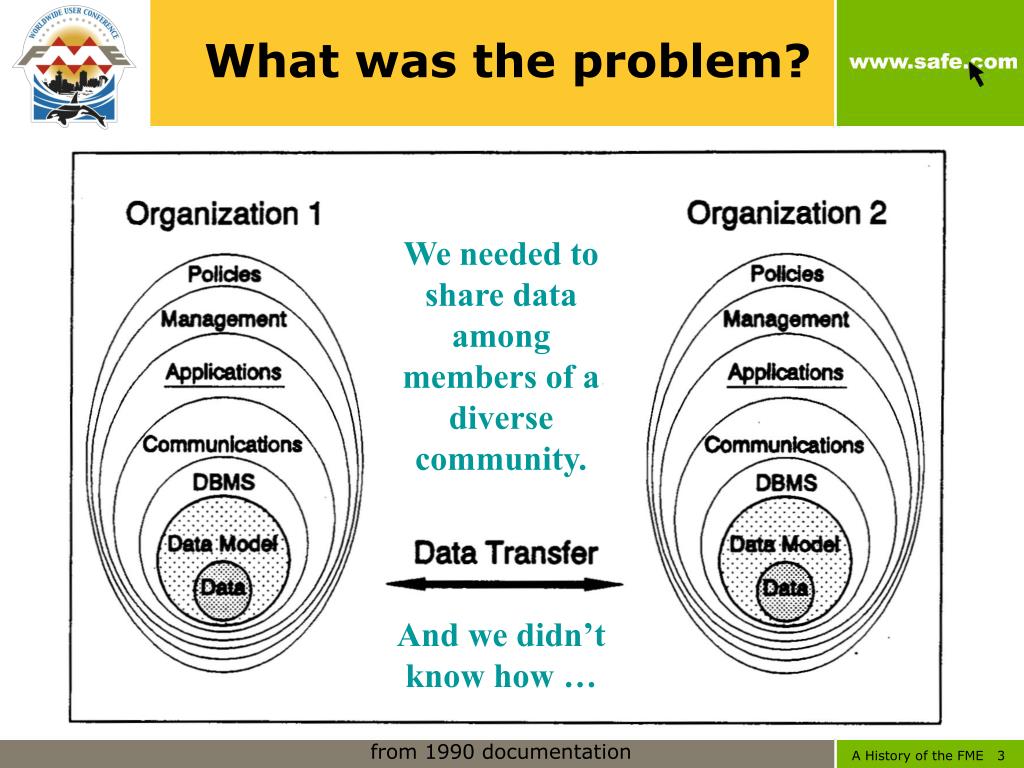 WORLDWIDE USER CONFERENCE
FME

What was the problem?

www.safe.com

Organization 1

Policies
Management
Applications
Communications
DBMS
Data Model
Data

We needed to share data among members of a diverse community.

Data Transfer

And we didn't know how …

Organization 2

Policies
Management
Applications
Communications
DBMS
Data Model
Data

from 1990 documentation

A History of the FME 3